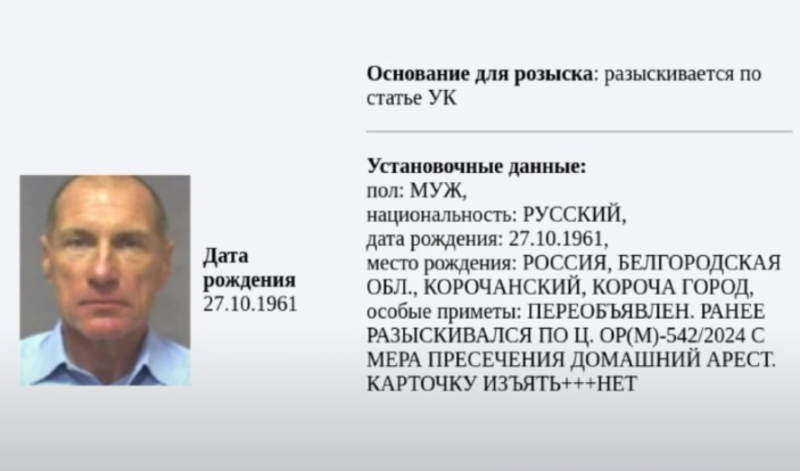 Дата рождения
27.10.1961

**Основание для розыска**: разыскивается по статье УК

**Установочные данные:**
пол: МУЖ,
национальность: РУССКИЙ,
дата рождения: 27.10.1961,
место рождения: РОССИЯ, БЕЛГОРОДСКАЯ ОБЛ., КОРОЧАНСКИЙ, КОРОЧА ГОРОД,
особые приметы: ПЕРЕОБЪЯВЛЕН. РАНЕЕ РАЗЫСКИВАЛСЯ ПО Ц. ОР(М)-542/2024 С МЕРА ПРЕСЕЧЕНИЯ ДОМАШНИЙ АРЕСТ. КАРТОЧКУ ИЗЪЯТЬ+++НЕТ